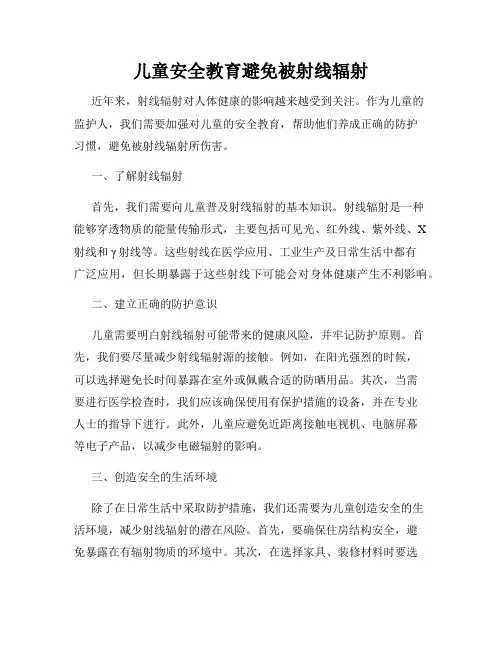 儿童安全教育避免被射线辐射

近年来，射线辐射对人体健康的影响越来越受到关注。作为儿童的监护人，我们需要加强对儿童的安全教育，帮助他们养成正确的防护习惯，避免被射线辐射所伤害。

一、了解射线辐射

首先，我们需要向儿童普及射线辐射的基本知识。射线辐射是一种能够穿透物质的能量传输形式，主要包括可见光、红外线、紫外线、X射线和γ射线等。这些射线在医学应用、工业生产及日常生活中都有广泛应用，但长期暴露于这些射线下可能会对身体健康产生不利影响。

二、建立正确的防护意识

儿童需要明白射线辐射可能带来的健康风险，并牢记防护原则。首先，我们要尽量减少射线辐射源的接触。例如，在阳光强烈的时候，可以选择避免长时间暴露在室外或佩戴合适的防晒用品。其次，当需要进行医学检查时，我们应该确保使用有保护措施的设备，并在专业人士的指导下进行。此外，儿童应避免近距离接触电视机、电脑屏幕等电子产品，以减少电磁辐射的影响。

三、创造安全的生活环境

除了在日常生活中采取防护措施，我们还需要为儿童创造安全的生活环境，减少射线辐射的潜在风险。首先，要确保住房结构安全，避免暴露在有辐射物质的环境中。其次，在选择家具、装修材料时要选